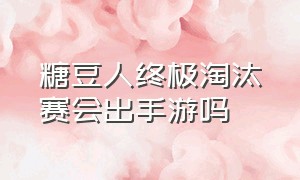 糖豆人终极淘汰赛会出手游吗